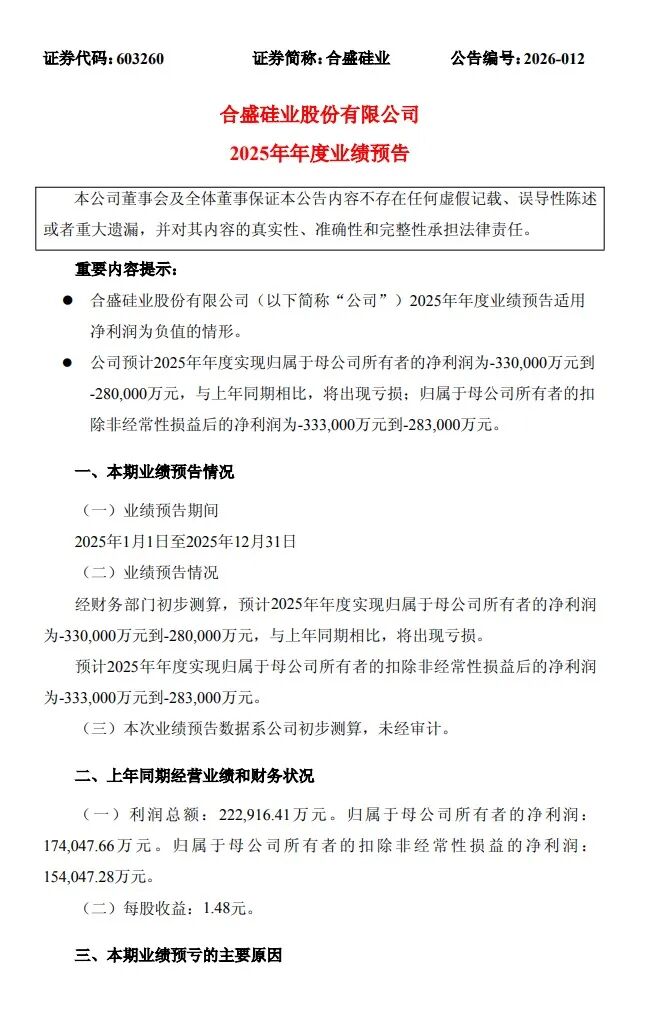 证券代码：603260　　证券简称：合盛硅业　　公告编号：2026-012

合盛硅业股份有限公司
2025年年度业绩预告

本公司董事会及全体董事保证本公告内容不存在任何虚假记载、误导性陈述或者重大遗漏，并对其内容的真实性、准确性和完整性承担法律责任。

重要内容提示：

● 合盛硅业股份有限公司（以下简称“公司”）2025年年度业绩预告适用净利润为负值的情形。

● 公司预计2025年年度实现归属于母公司所有者的净利润为-330,000万元到-280,000万元，与上年同期相比，将出现亏损；归属于母公司所有者的扣除非经常性损益后的净利润为-333,000万元到-283,000万元。

一、本期业绩预告情况

（一）业绩预告期间

2025年1月1日至2025年12月31日

（二）业绩预告情况

经财务部门初步测算，预计2025年年度实现归属于母公司所有者的净利润为-330,000万元到-280,000万元，与上年同期相比，将出现亏损。

预计2025年年度实现归属于母公司所有者的扣除非经常性损益后的净利润为-333,000万元到-283,000万元。

（三）本次业绩预告数据系公司初步测算，未经审计。

二、上年同期经营业绩和财务状况

（一）利润总额：222,916.41万元。归属于母公司所有者的净利润：174,047.66万元。归属于母公司所有者的扣除非经常性损益的净利润：154,047.28万元。

（二）每股收益：1.48元。

三、本期业绩预亏的主要原因